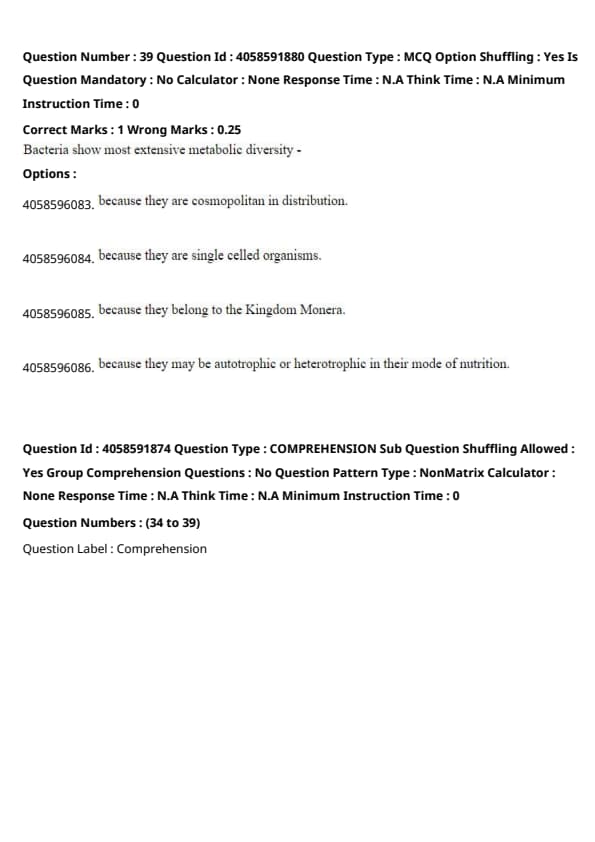 Question Number : 39 Question Id : 4058591880 Question Type : MCQ Option Shuffling : Yes Is Question Mandatory : No Calculator : None Response Time : N.A Think Time : N.A Minimum Instruction Time : 0

Correct Marks : 1 Wrong Marks : 0.25

Bacteria show most extensive metabolic diversity -

Options :

4058596083. because they are cosmopolitan in distribution.

4058596084. because they are single celled organisms.

4058596085. because they belong to the Kingdom Monera.

4058596086. because they may be autotrophic or heterotrophic in their mode of nutrition.

Question Id : 4058591874 Question Type : COMPREHENSION Sub Question Shuffling Allowed : Yes Group Comprehension Questions : No Question Pattern Type : NonMatrix Calculator : None Response Time : N.A Think Time : N.A Minimum Instruction Time : 0

Question Numbers : (34 to 39)

Question Label : Comprehension